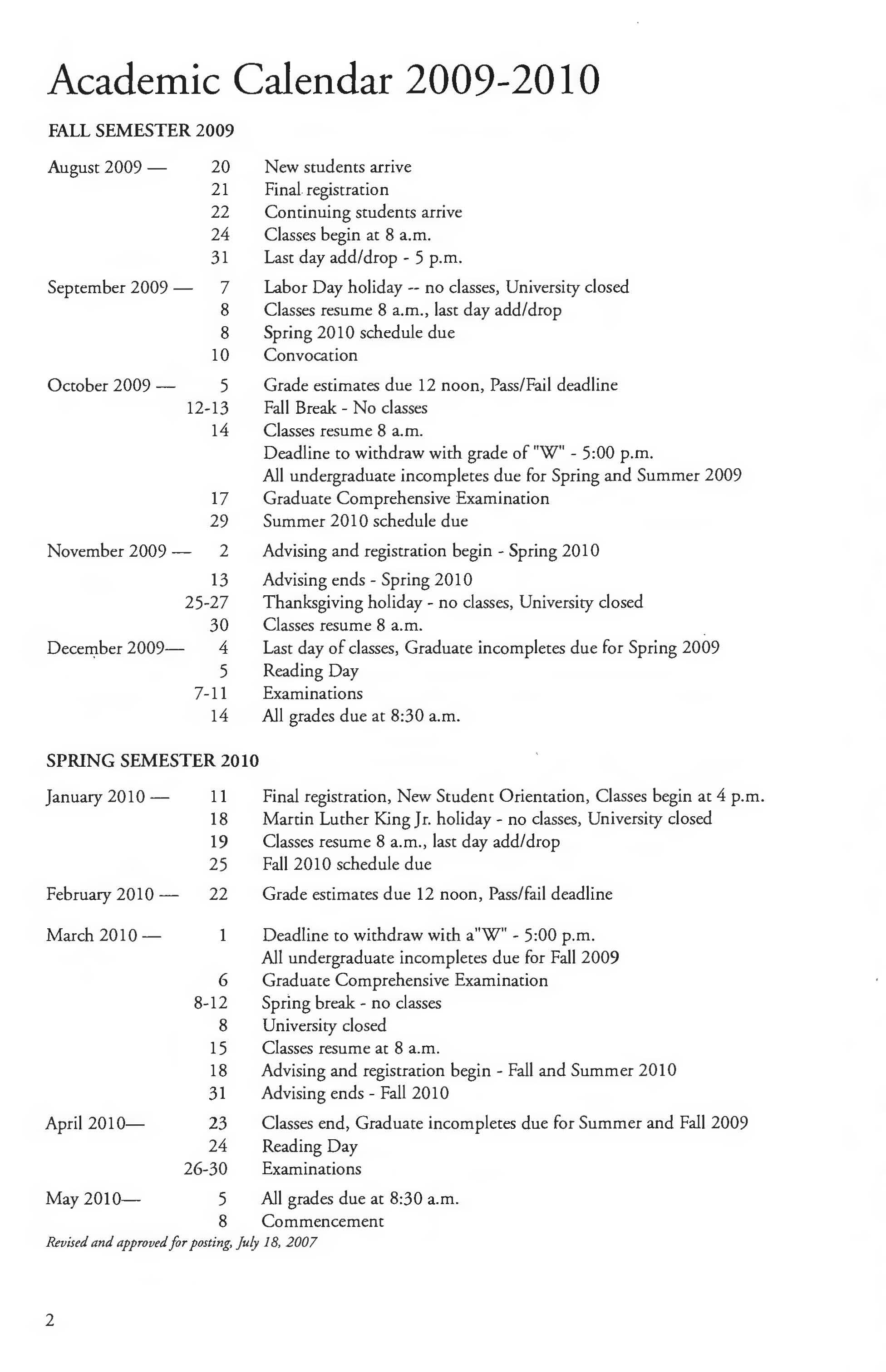 Academic Calendar 2009-2010

FALL SEMESTER 2009

August 2009 — 20 New students arrive
21 Final registration
22 Continuing students arrive
24 Classes begin at 8 a.m.
31 Last day add/drop - 5 p.m.

September 2009 — 7 Labor Day holiday -- no classes, University closed
8 Classes resume 8 a.m., last day add/drop
8 Spring 2010 schedule due
10 Convocation

October 2009 — 5 Grade estimates due 12 noon, Pass/Fail deadline
12-13 Fall Break - No classes
14 Classes resume 8 a.m.
Deadline to withdraw with grade of "W" - 5:00 p.m.
All undergraduate incompletes due for Spring and Summer 2009
17 Graduate Comprehensive Examination
29 Summer 2010 schedule due

November 2009 — 2 Advising and registration begin - Spring 2010
13 Advising ends - Spring 2010
25-27 Thanksgiving holiday - no classes, University closed
30 Classes resume 8 a.m.

December 2009— 4 Last day of classes, Graduate incompletes due for Spring 2009
5 Reading Day
7-11 Examinations
14 All grades due at 8:30 a.m.

SPRING SEMESTER 2010

January 2010 — 11 Final registration, New Student Orientation, Classes begin at 4 p.m.
18 Martin Luther King Jr. holiday - no classes, University closed
19 Classes resume 8 a.m., last day add/drop
25 Fall 2010 schedule due

February 2010 — 22 Grade estimates due 12 noon, Pass/fail deadline

March 2010 — 1 Deadline to withdraw with a"W" - 5:00 p.m.
All undergraduate incompletes due for Fall 2009
6 Graduate Comprehensive Examination
8-12 Spring break - no classes
8 University closed
15 Classes resume at 8 a.m.
18 Advising and registration begin - Fall and Summer 2010
31 Advising ends - Fall 2010

April 2010— 23 Classes end, Graduate incompletes due for Summer and Fall 2009
24 Reading Day
26-30 Examinations

May 2010— 5 All grades due at 8:30 a.m.
8 Commencement

Revised and approved for posting, July 18, 2007

2